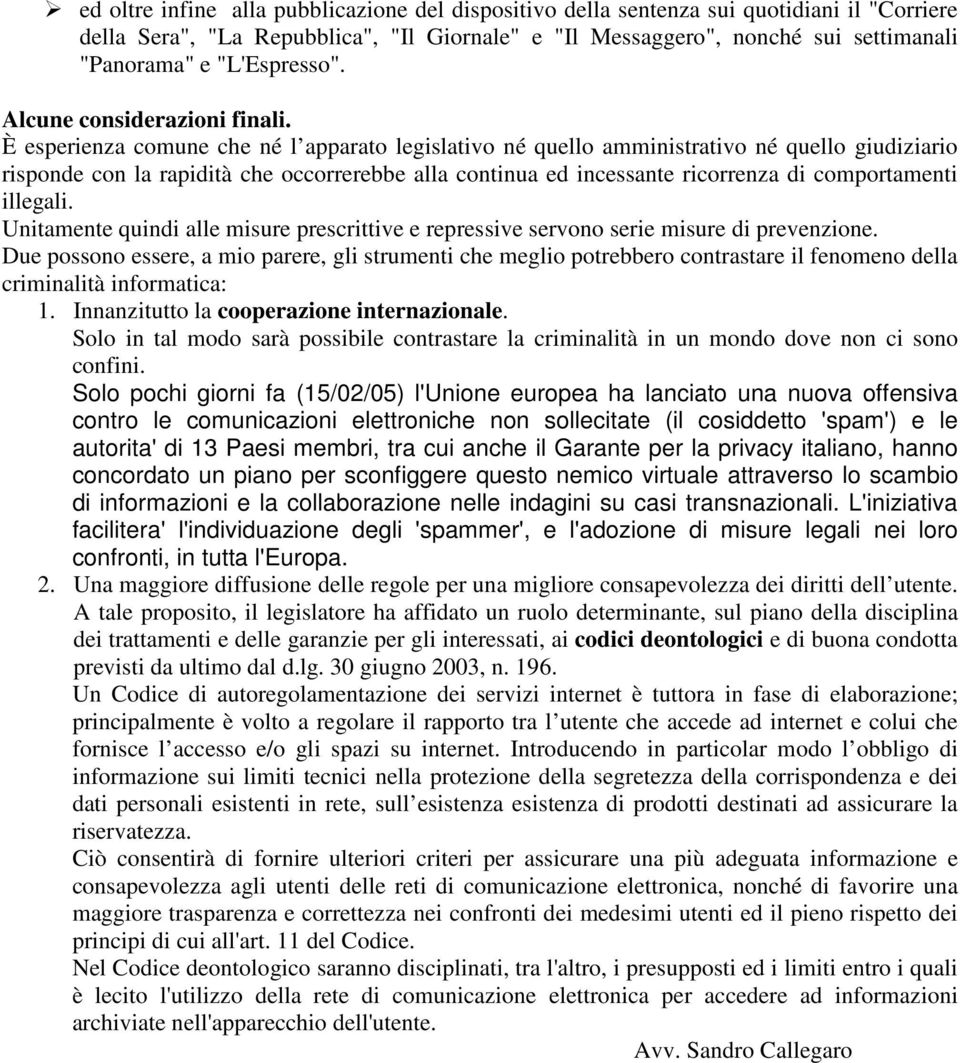 ➢ ed oltre infine alla pubblicazione del dispositivo della sentenza sui quotidiani il "Corriere della Sera", "La Repubblica", "Il Giornale" e "Il Messaggero", nonché sui settimanali "Panorama" e "L'Espresso".

Alcune considerazioni finali.
È esperienza comune che né l'apparato legislativo né quello amministrativo né quello giudiziario risponde con la rapidità che occorrerebbe alla continua ed incessante ricorrenza di comportamenti illegali.
Unitamente quindi alle misure prescrittive e repressive servono serie misure di prevenzione.
Due possono essere, a mio parere, gli strumenti che meglio potrebbero contrastare il fenomeno della criminalità informatica:
1. Innanzitutto la cooperazione internazionale.
Solo in tal modo sarà possibile contrastare la criminalità in un mondo dove non ci sono confini.
Solo pochi giorni fa (15/02/05) l'Unione europea ha lanciato una nuova offensiva contro le comunicazioni elettroniche non sollecitate (il cosiddetto 'spam') e le autorita' di 13 Paesi membri, tra cui anche il Garante per la privacy italiano, hanno concordato un piano per sconfiggere questo nemico virtuale attraverso lo scambio di informazioni e la collaborazione nelle indagini su casi transnazionali. L'iniziativa facilitera' l'individuazione degli 'spammer', e l'adozione di misure legali nei loro confronti, in tutta l'Europa.
2. Una maggiore diffusione delle regole per una migliore consapevolezza dei diritti dell'utente.
A tale proposito, il legislatore ha affidato un ruolo determinante, sul piano della disciplina dei trattamenti e delle garanzie per gli interessati, ai codici deontologici e di buona condotta previsti da ultimo dal d.lg. 30 giugno 2003, n. 196.
Un Codice di autoregolamentazione dei servizi internet è tuttora in fase di elaborazione; principalmente è volto a regolare il rapporto tra l'utente che accede ad internet e colui che fornisce l'accesso e/o gli spazi su internet. Introducendo in particolar modo l'obbligo di informazione sui limiti tecnici nella protezione della segretezza della corrispondenza e dei dati personali esistenti in rete, sull'esistenza esistenza di prodotti destinati ad assicurare la riservatezza.
Ciò consentirà di fornire ulteriori criteri per assicurare una più adeguata informazione e consapevolezza agli utenti delle reti di comunicazione elettronica, nonché di favorire una maggiore trasparenza e correttezza nei confronti dei medesimi utenti ed il pieno rispetto dei principi di cui all'art. 11 del Codice.
Nel Codice deontologico saranno disciplinati, tra l'altro, i presupposti ed i limiti entro i quali è lecito l'utilizzo della rete di comunicazione elettronica per accedere ad informazioni archiviate nell'apparecchio dell'utente.

Avv. Sandro Callegaro